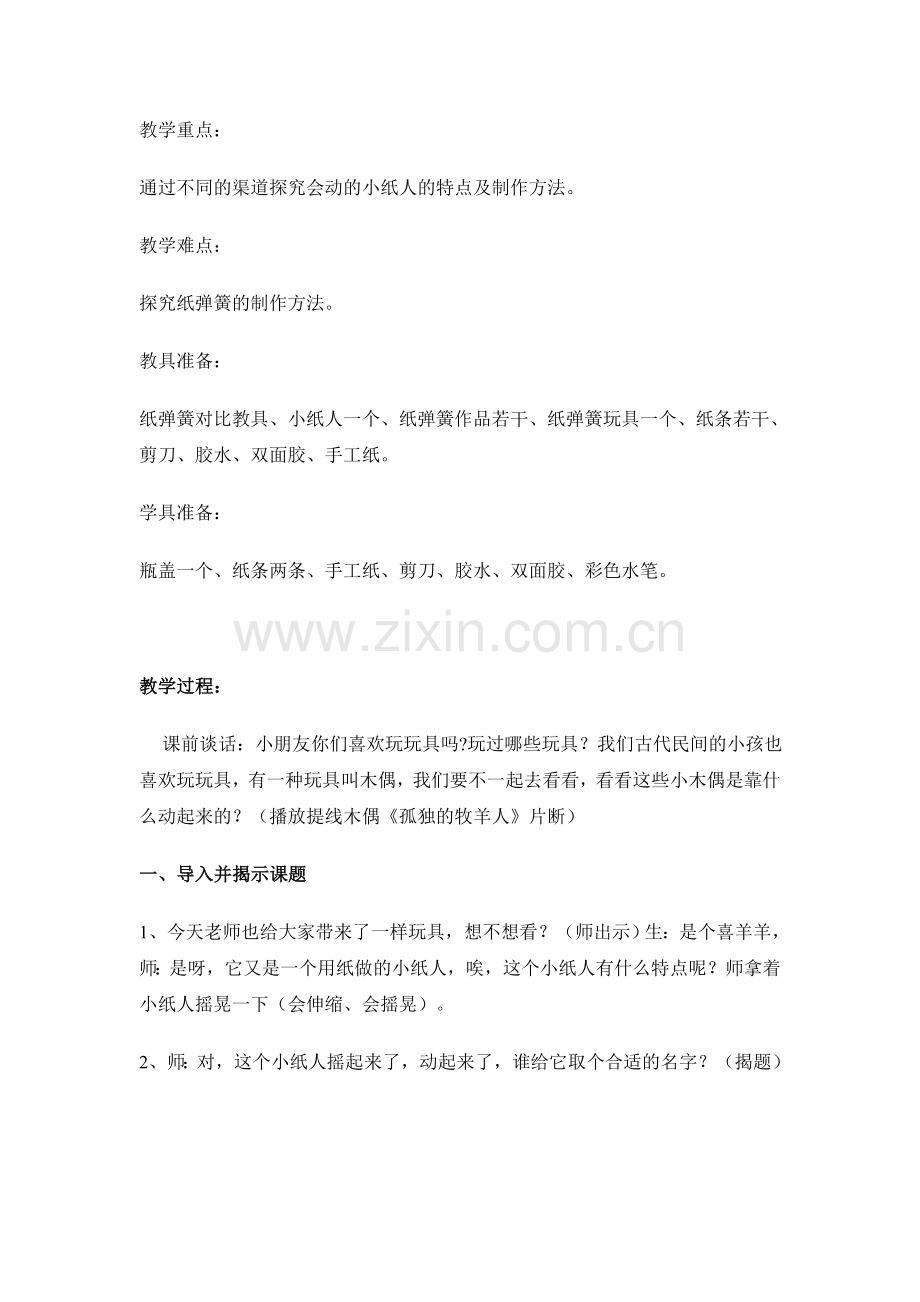 教学重点：

通过不同的渠道探究会动的小纸人的特点及制作方法。

教学难点：

探究纸弹簧的制作方法。

教具准备：

纸弹簧对比教具、小纸人一个、纸弹簧作品若干、纸弹簧玩具一个、纸条若干、剪刀、胶水、双面胶、手工纸。

学具准备：

瓶盖一个、纸条两条、手工纸、剪刀、胶水、双面胶、彩色水笔。

教学过程：

课前谈话：小朋友你们喜欢玩玩具吗?玩过哪些玩具？我们古代民间的小孩也喜欢玩玩具，有一种玩具叫木偶，我们要不一起去看看，看看这些小木偶是靠什么动起来的？（播放提线木偶《孤独的牧羊人》片断）

一、导入并揭示课题

1、今天老师也给大家带来了一样玩具，想不想看？（师出示）生：是个喜羊羊，师：是呀，它又是一个用纸做的小纸人，唉，这个小纸人有什么特点呢？师拿着小纸人摇晃一下（会伸缩、会摇晃）。

2、师：对，这个小纸人摇起来了，动起来了，谁给它取个合适的名字？（揭题）

www.zixin.com.cn